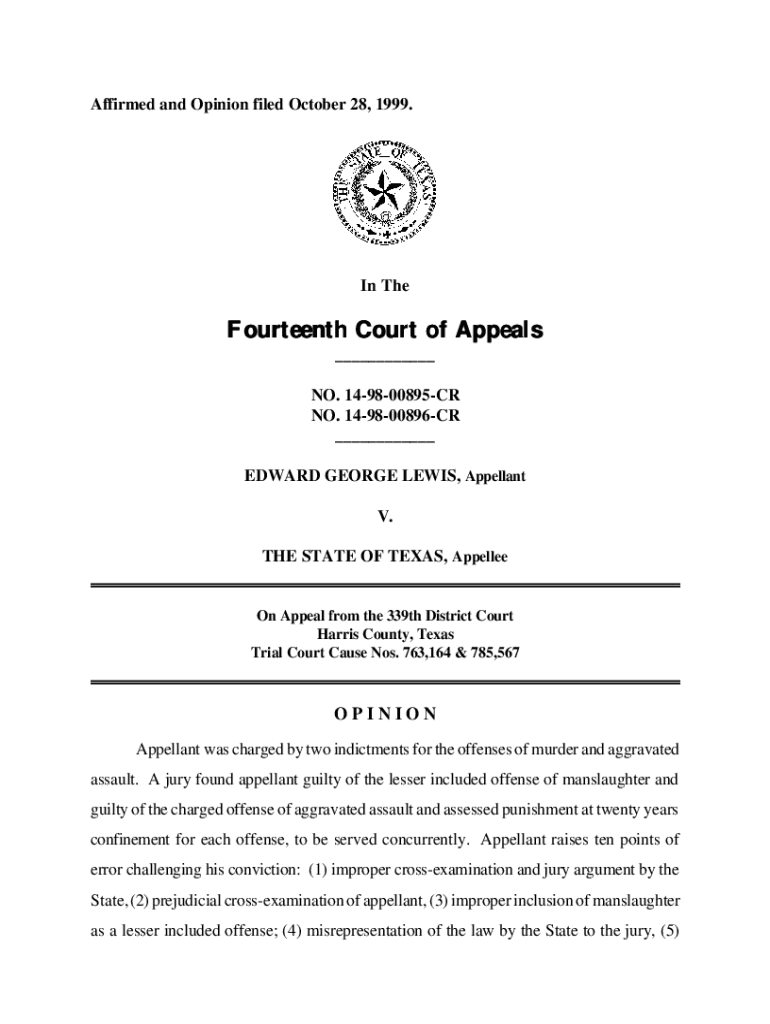 Affirmed and Opinion filed October 28, 1999.

THE STATE OF TEXAS

In The

Fourteenth Court of Appeals

NO. 14-98-00895-CR
NO. 14-98-00896-CR

EDWARD GEORGE LEWIS, Appellant

V.

THE STATE OF TEXAS, Appellee

On Appeal from the 339th District Court
Harris County, Texas
Trial Court Cause Nos. 763,164 & 785,567

OPINION

Appellant was charged by two indictments for the offenses of murder and aggravated assault. A jury found appellant guilty of the lesser included offense of manslaughter and guilty of the charged offense of aggravated assault and assessed punishment at twenty years confinement for each offense, to be served concurrently. Appellant raises ten points of error challenging his conviction: (1) improper cross-examination and jury argument by the State, (2) prejudicial cross-examination of appellant, (3) improper inclusion of manslaughter as a lesser included offense; (4) misrepresentation of the law by the State to the jury, (5)